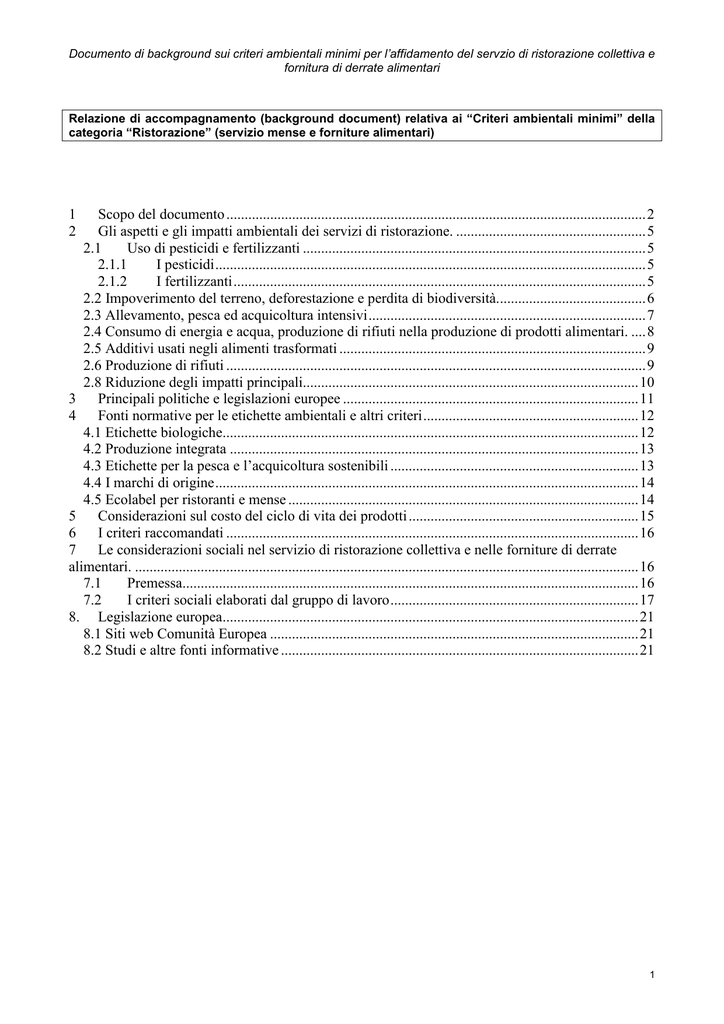 Documento di background sui criteri ambientali minimi per l'affidamento del servzio di ristorazione collettiva e fornitura di derrate alimentari

Relazione di accompagnamento (background document) relativa ai "Criteri ambientali minimi" della categoria "Ristorazione" (servizio mense e forniture alimentari)

1 Scopo del documento 2
2 Gli aspetti e gli impatti ambientali dei servizi di ristorazione. 5
2.1 Uso di pesticidi e fertilizzanti 5
2.1.1 I pesticidi 5
2.1.2 I fertilizzanti 5
2.2 Impoverimento del terreno, deforestazione e perdita di biodiversità 6
2.3 Allevamento, pesca ed acquicoltura intensivi 7
2.4 Consumo di energia e acqua, produzione di rifiuti nella produzione di prodotti alimentari. 8
2.5 Additivi usati negli alimenti trasformati 9
2.6 Produzione di rifiuti 9
2.8 Riduzione degli impatti principali 10
3 Principali politiche e legislazioni europee 11
4 Fonti normative per le etichette ambientali e altri criteri 12
4.1 Etichette biologiche 12
4.2 Produzione integrata 13
4.3 Etichette per la pesca e l'acquicoltura sostenibili 13
4.4 I marchi di origine 14
4.5 Ecolabel per ristoranti e mense 14
5 Considerazioni sul costo del ciclo di vita dei prodotti 15
6 I criteri raccomandati 16
7 Le considerazioni sociali nel servizio di ristorazione collettiva e nelle forniture di derrate alimentari. 16
7.1 Premessa 16
7.2 I criteri sociali elaborati dal gruppo di lavoro 17
8. Legislazione europea 21
8.1 Siti web Comunità Europea 21
8.2 Studi e altre fonti informative 21

1